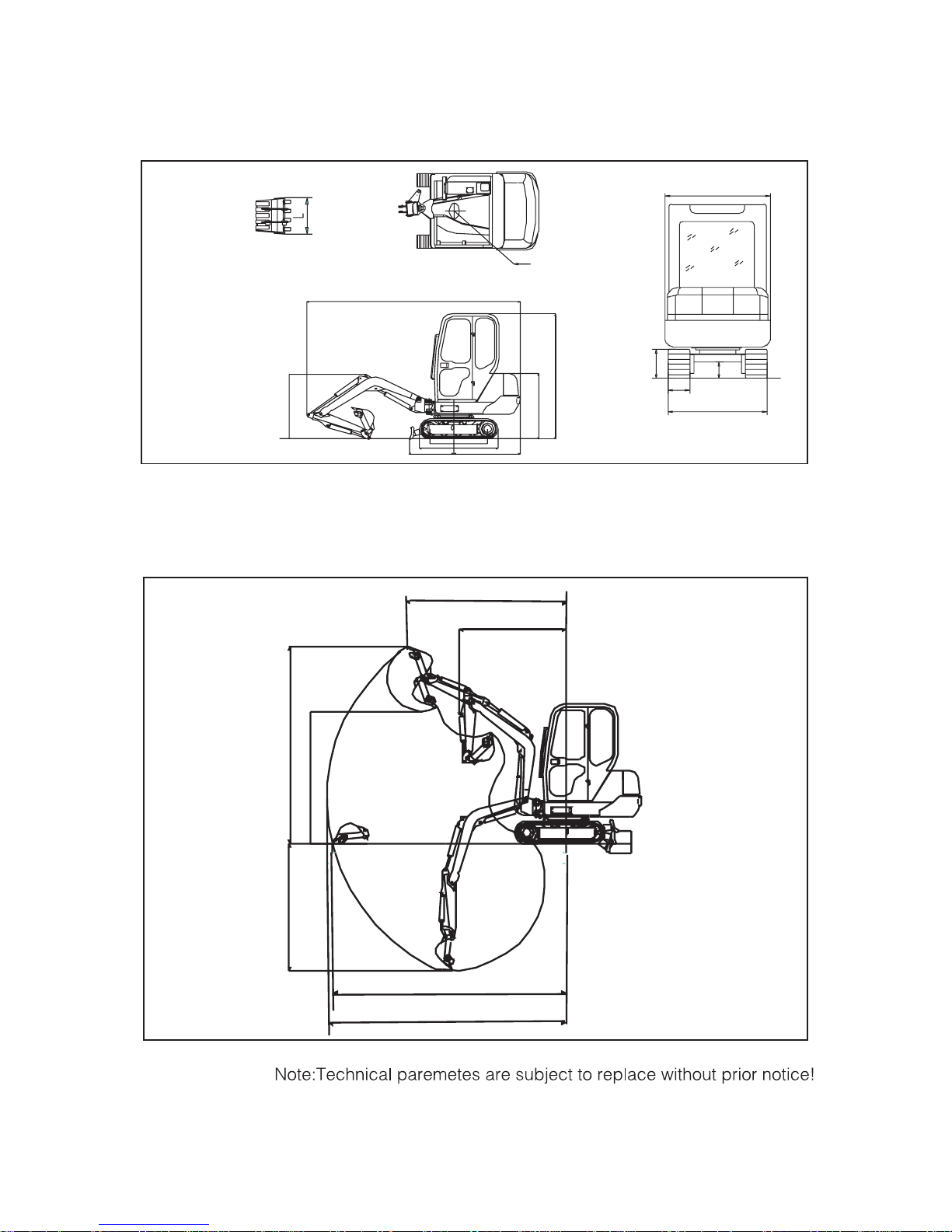 L

Note:Technical paremetes are subject to replace without prior notice!